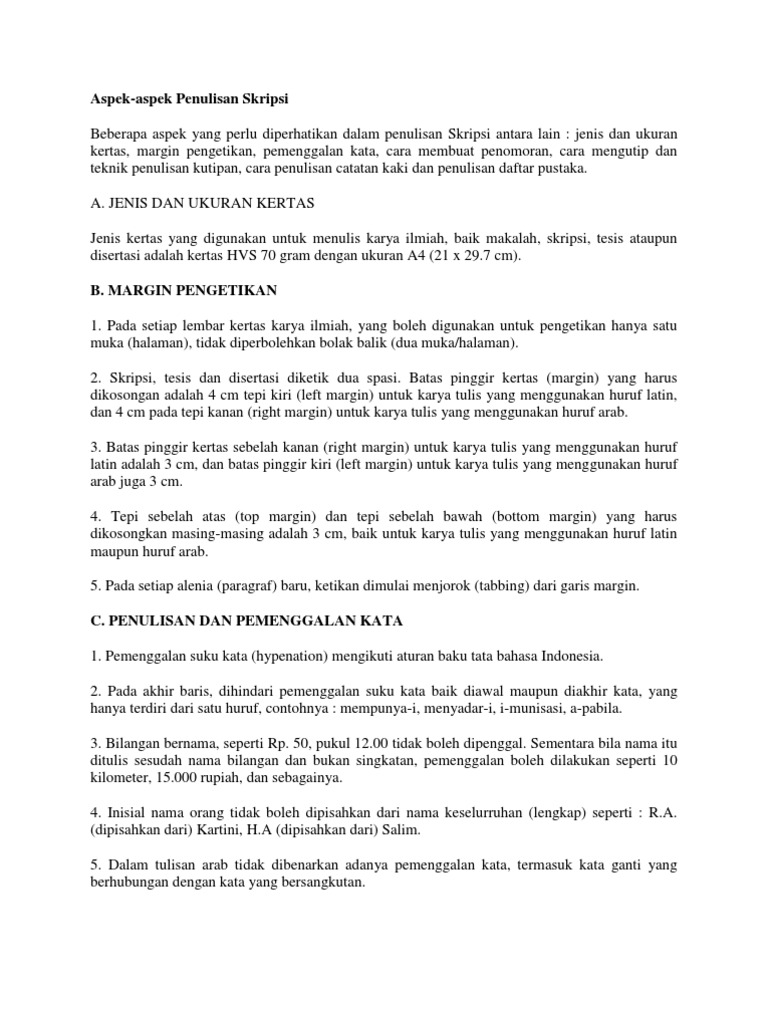 Aspek-aspek Penulisan Skripsi

Beberapa aspek yang perlu diperhatikan dalam penulisan Skripsi antara lain : jenis dan ukuran kertas, margin pengetikan, pemenggalan kata, cara membuat penomoran, cara mengutip dan teknik penulisan kutipan, cara penulisan catatan kaki dan penulisan daftar pustaka.

A. JENIS DAN UKURAN KERTAS

Jenis kertas yang digunakan untuk menulis karya ilmiah, baik makalah, skripsi, tesis ataupun disertasi adalah kertas HVS 70 gram dengan ukuran A4 (21 x 29.7 cm).

B. MARGIN PENGETIKAN

1. Pada setiap lembar kertas karya ilmiah, yang boleh digunakan untuk pengetikan hanya satu muka (halaman), tidak diperbolehkan bolak balik (dua muka/halaman).

2. Skripsi, tesis dan disertasi diketik dua spasi. Batas pinggir kertas (margin) yang harus dikosongan adalah 4 cm tepi kiri (left margin) untuk karya tulis yang menggunakan huruf latin, dan 4 cm pada tepi kanan (right margin) untuk karya tulis yang menggunakan huruf arab.

3. Batas pinggir kertas sebelah kanan (right margin) untuk karya tulis yang menggunakan huruf latin adalah 3 cm, dan batas pinggir kiri (left margin) untuk karya tulis yang menggunakan huruf arab juga 3 cm.

4. Tepi sebelah atas (top margin) dan tepi sebelah bawah (bottom margin) yang harus dikosongkan masing-masing adalah 3 cm, baik untuk karya tulis yang menggunakan huruf latin maupun huruf arab.

5. Pada setiap alenia (paragraf) baru, ketikan dimulai menjorok (tabbing) dari garis margin.

C. PENULISAN DAN PEMENGGALAN KATA

1. Pemenggalan suku kata (hypenation) mengikuti aturan baku tata bahasa Indonesia.

2. Pada akhir baris, dihindari pemenggalan suku kata baik diawal maupun diakhir kata, yang hanya terdiri dari satu huruf, contohnya : mempunya-i, menyadar-i, i-munisasi, a-pabila.

3. Bilangan bernama, seperti Rp. 50, pukul 12.00 tidak boleh dipenggal. Sementara bila nama itu ditulis sesudah nama bilangan dan bukan singkatan, pemenggalan boleh dilakukan seperti 10 kilometer, 15.000 rupiah, dan sebagainya.

4. Inisial nama orang tidak boleh dipisahkan dari nama keselurruhan (lengkap) seperti : R.A. (dipisahkan dari) Kartini, H.A (dipisahkan dari) Salim.

5. Dalam tulisan arab tidak dibenarkan adanya pemenggalan kata, termasuk kata ganti yang berhubungan dengan kata yang bersangkutan.